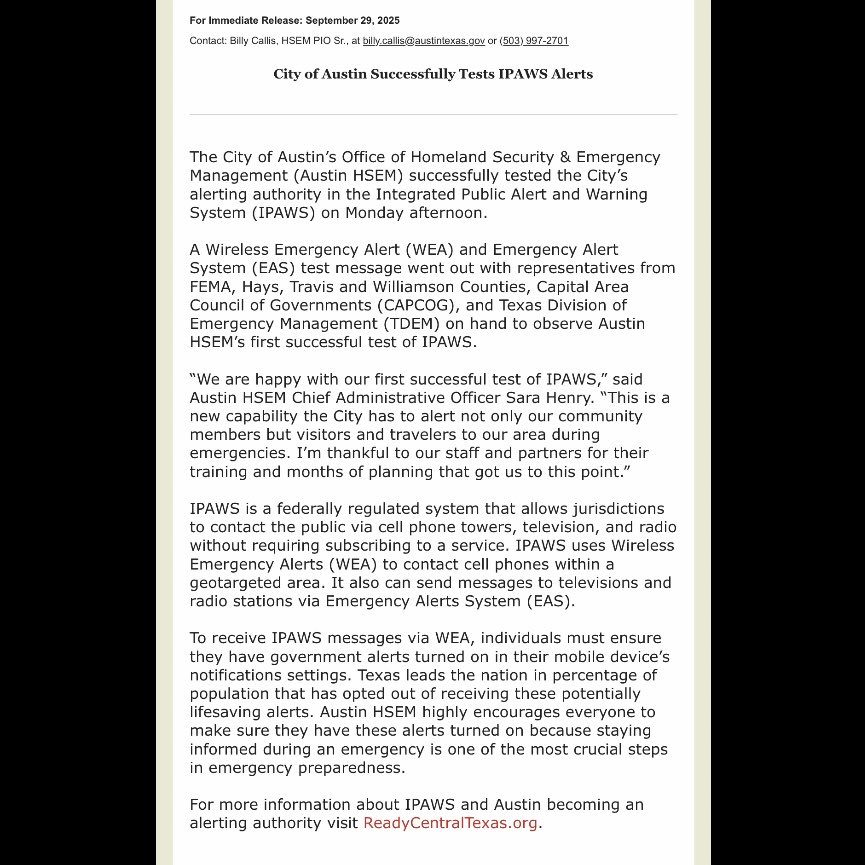 For Immediate Release: September 29, 2025

Contact: Billy Callis, HSEM PIO Sr., at billy.callis@austintexas.gov or (503) 997-2701

City of Austin Successfully Tests IPAWS Alerts

The City of Austin's Office of Homeland Security & Emergency Management (Austin HSEM) successfully tested the City's alerting authority in the Integrated Public Alert and Warning System (IPAWS) on Monday afternoon.

A Wireless Emergency Alert (WEA) and Emergency Alert System (EAS) test message went out with representatives from FEMA, Hays, Travis and Williamson Counties, Capital Area Council of Governments (CAPCOG), and Texas Division of Emergency Management (TDEM) on hand to observe Austin HSEM's first successful test of IPAWS.

"We are happy with our first successful test of IPAWS," said Austin HSEM Chief Administrative Officer Sara Henry. "This is a new capability the City has to alert not only our community members but visitors and travelers to our area during emergencies. I'm thankful to our staff and partners for their training and months of planning that got us to this point."

IPAWS is a federally regulated system that allows jurisdictions to contact the public via cell phone towers, television, and radio without requiring subscribing to a service. IPAWS uses Wireless Emergency Alerts (WEA) to contact cell phones within a geotargeted area. It also can send messages to televisions and radio stations via Emergency Alerts System (EAS).

To receive IPAWS messages via WEA, individuals must ensure they have government alerts turned on in their mobile device's notifications settings. Texas leads the nation in percentage of population that has opted out of receiving these potentially lifesaving alerts. Austin HSEM highly encourages everyone to make sure they have these alerts turned on because staying informed during an emergency is one of the most crucial steps in emergency preparedness.

For more information about IPAWS and Austin becoming an alerting authority visit ReadyCentralTexas.org.